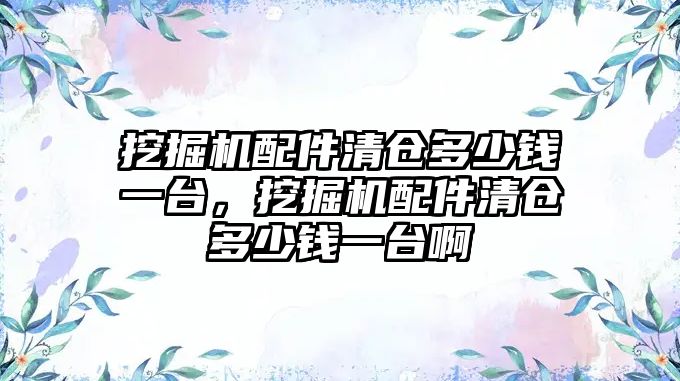 挖掘机配件清仓多少钱一台，挖掘机配件清仓多少钱一台啊